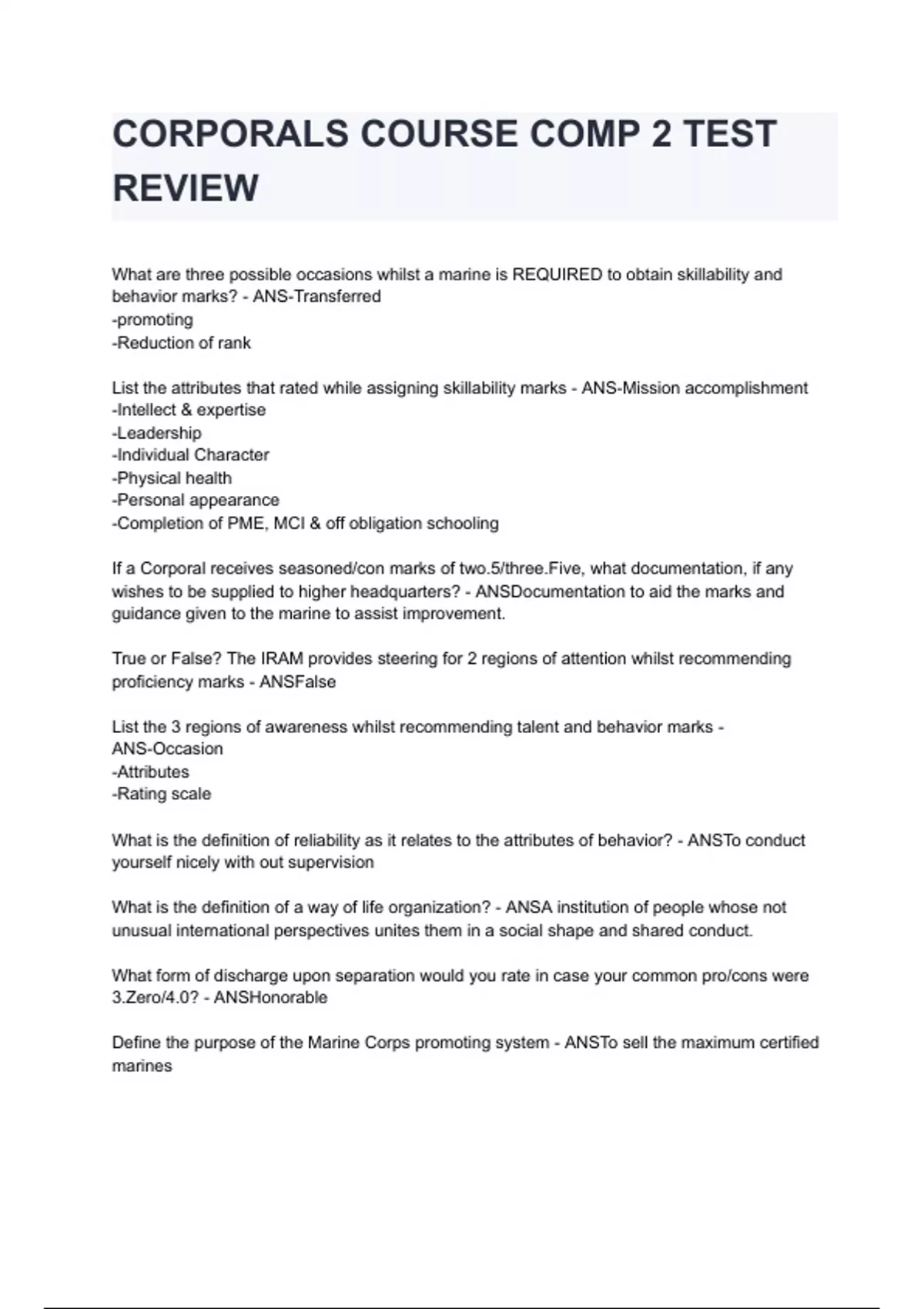 CORPORALS COURSE COMP 2 TEST REVIEW

What are three possible occasions whilst a marine is REQUIRED to obtain skillability and behavior marks? - ANS-Transferred
-promoting
-Reduction of rank

List the attributes that rated while assigning skillability marks - ANS-Mission accomplishment
-Intellect & expertise
-Leadership
-Individual Character
-Physical health
-Personal appearance
-Completion of PME, MCI & off obligation schooling

If a Corporal receives seasoned/con marks of two.5/three.Five, what documentation, if any wishes to be supplied to higher headquarters? - ANSDocumentation to aid the marks and guidance given to the marine to assist improvement.

True or False? The IRAM provides steering for 2 regions of attention whilst recommending proficiency marks - ANSFalse

List the 3 regions of awareness whilst recommending talent and behavior marks - ANS-Occasion
-Attributes
-Rating scale

What is the definition of reliability as it relates to the attributes of behavior? - ANSTo conduct yourself nicely with out supervision

What is the definition of a way of life organization? - ANSA institution of people whose not unusual international perspectives unites them in a social shape and shared conduct.

What form of discharge upon separation would you rate in case your common pro/cons were 3.Zero/4.0? - ANSHonorable

Define the purpose of the Marine Corps promoting system - ANSTo sell the maximum certified marines